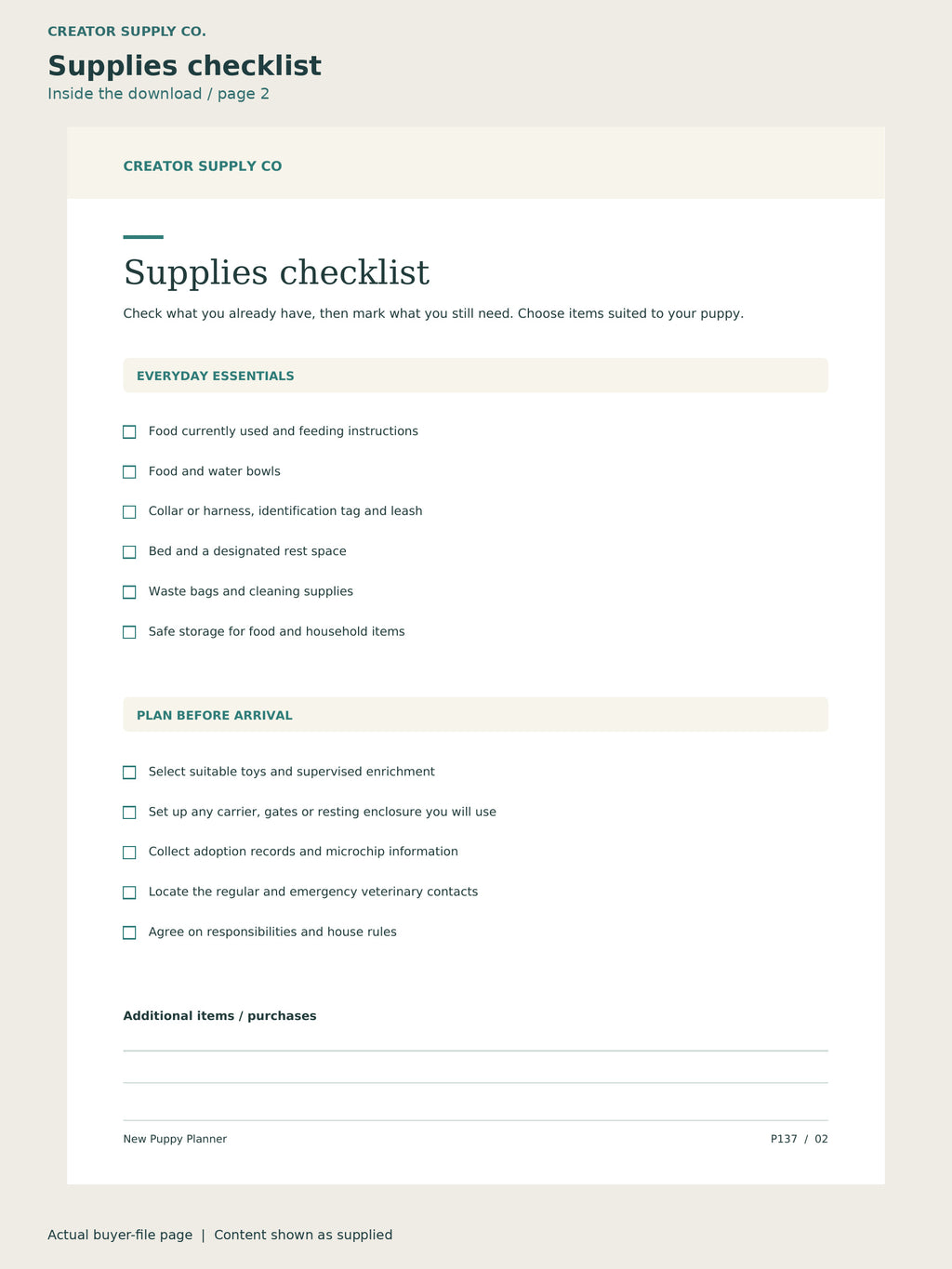 CREATOR SUPPLY CO.

Supplies checklist

Inside the download / page 2

CREATOR SUPPLY CO

Supplies checklist

Check what you already have, then mark what you still need. Choose items suited to your puppy.

EVERYDAY ESSENTIALS

☐ Food currently used and feeding instructions
☐ Food and water bowls
☐ Collar or harness, identification tag and leash
☐ Bed and a designated rest space
☐ Waste bags and cleaning supplies
☐ Safe storage for food and household items

PLAN BEFORE ARRIVAL

☐ Select suitable toys and supervised enrichment
☐ Set up any carrier, gates or resting enclosure you will use
☐ Collect adoption records and microchip information
☐ Locate the regular and emergency veterinary contacts
☐ Agree on responsibilities and house rules

Additional items / purchases

____

____

New Puppy Planner

P137 / 02

Actual buyer-file page | Content shown as supplied